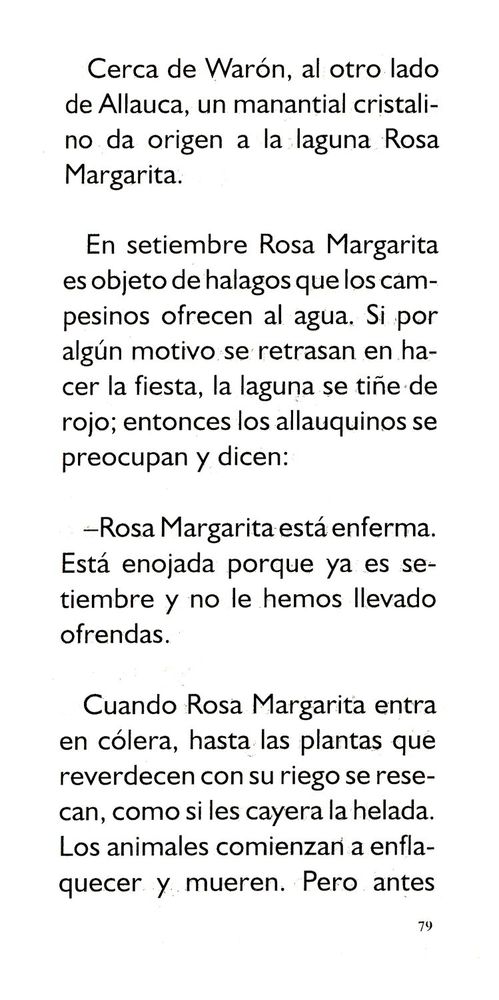 Cerca de Warón, al otro lado de Allauca, un manantial cristalino da origen a la laguna Rosa Margarita.

En setiembre Rosa Margarita es objeto de halagos que los campesinos ofrecen al agua. Si por algún motivo se retrasan en hacer la fiesta, la laguna se tiñe de rojo; entonces los allauquinos se preocupan y dicen:

–Rosa Margarita está enferma. Está enojada porque ya es setiembre y no le hemos llevado ofrendas.

Cuando Rosa Margarita entra en cólera, hasta las plantas que reverdecen con su riego se resecan, como si les cayera la helada. Los animales comienzan a enflaquecer y mueren. Pero antes

79